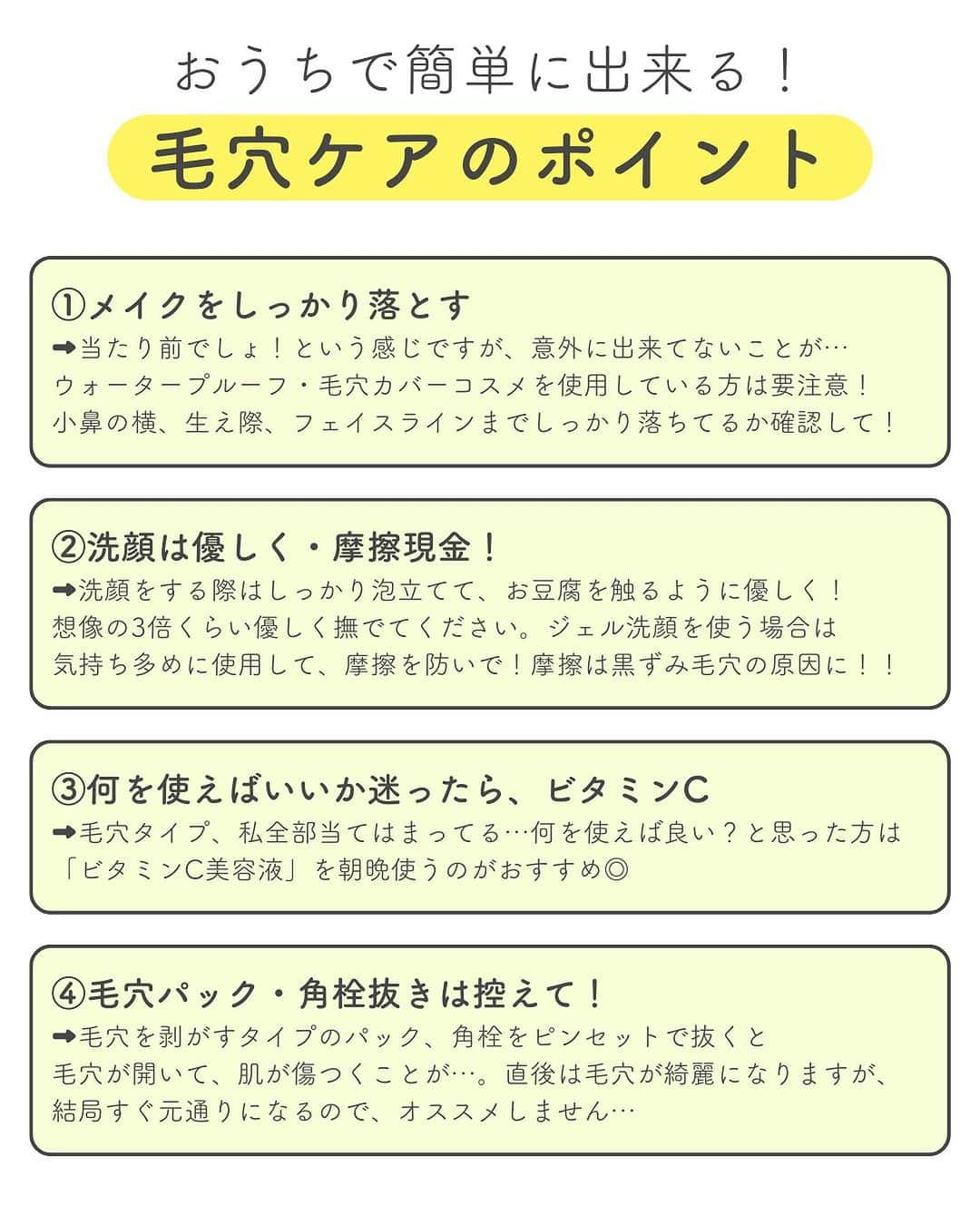 おうちで簡単に出来る！

毛穴ケアのポイント

①メイクをしっかり落とす
➡当たり前でしょ！という感じですが、意外に出来てないことが…
ウォータープルーフ・毛穴カバーコスメを使用している方は要注意！
小鼻の横、生え際、フェイスラインまでしっかり落ちてるか確認して！

②洗顔は優しく・摩擦現金！
➡洗顔をする際はしっかり泡立てて、お豆腐を触るように優しく！
想像の3倍くらい優しく撫でてください。ジェル洗顔を使う場合は
気持ち多めに使用して、摩擦を防いで！摩擦は黒ずみ毛穴の原因に！！

③何を使えばいいか迷ったら、ビタミンC
➡毛穴タイプ、私全部当てはまってる…何を使えば良い？と思った方は
「ビタミンC美容液」を朝晩使うのがおすすめ◎

④毛穴パック・角栓抜きは控えて！
➡毛穴を剥がすタイプのパック、角栓をピンセットで抜くと
毛穴が開いて、肌が傷つくことが…。直後は毛穴が綺麗になりますが、
結局すぐ元通りになるので、オススメしません…